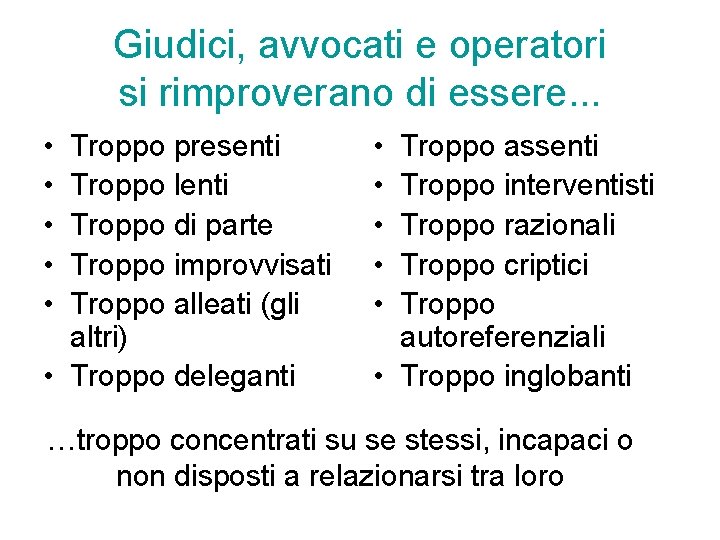 Giudici, avvocati e operatori si rimproverano di essere...

• Troppo presenti
• Troppo lenti
• Troppo di parte
• Troppo improvvisati
• Troppo alleati (gli altri)
• Troppo deleganti

• Troppo assenti
• Troppo interventisti
• Troppo razionali
• Troppo criptici
• Troppo autoreferenziali
• Troppo inglobanti

…troppo concentrati su se stessi, incapaci o non disposti a relazionarsi tra loro